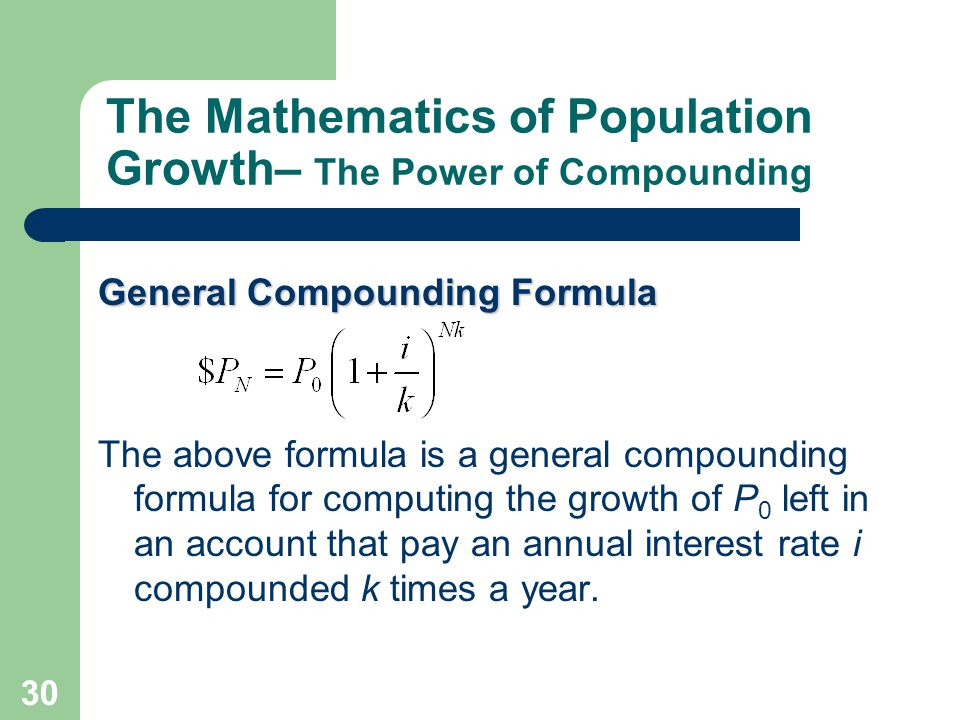 The Mathematics of Population Growth– The Power of Compounding

General Compounding Formula

$\$P_N = P_0\left(1+\frac{i}{k}\right)^{Nk}$

The above formula is a general compounding formula for computing the growth of $P_0$ left in an account that pay an annual interest rate $i$ compounded $k$ times a year.

30